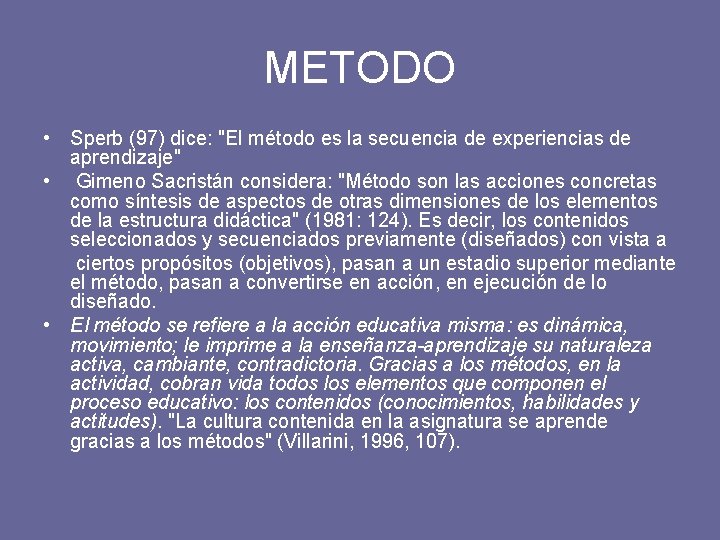 METODO

• Sperb (97) dice: "El método es la secuencia de experiencias de aprendizaje"
• Gimeno Sacristán considera: "Método son las acciones concretas como síntesis de aspectos de otras dimensiones de los elementos de la estructura didáctica" (1981: 124). Es decir, los contenidos seleccionados y secuenciados previamente (diseñados) con vista a ciertos propósitos (objetivos), pasan a un estadio superior mediante el método, pasan a convertirse en acción, en ejecución de lo diseñado.
• El método se refiere a la acción educativa misma: es dinámica, movimiento; le imprime a la enseñanza-aprendizaje su naturaleza activa, cambiante, contradictoria. Gracias a los métodos, en la actividad, cobran vida todos los elementos que componen el proceso educativo: los contenidos (conocimientos, habilidades y actitudes). "La cultura contenida en la asignatura se aprende gracias a los métodos" (Villarini, 1996, 107).